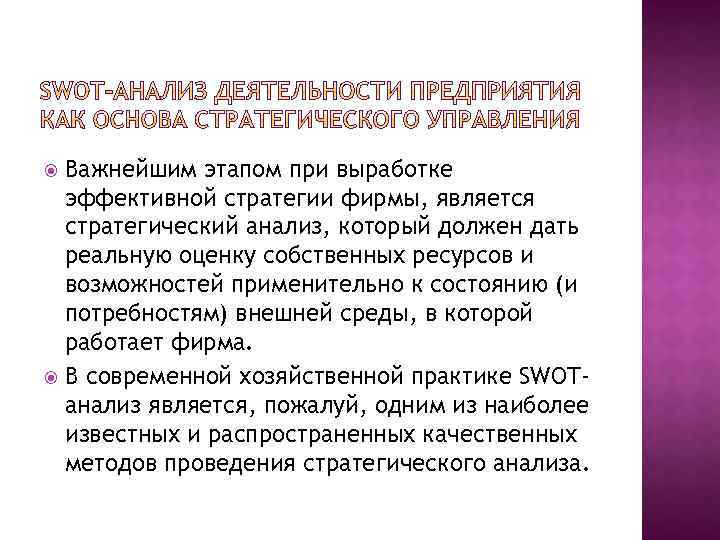 SWOT-АНАЛИЗ ДЕЯТЕЛЬНОСТИ ПРЕДПРИЯТИЯ КАК ОСНОВА СТРАТЕГИЧЕСКОГО УПРАВЛЕНИЯ

Важнейшим этапом при выработке эффективной стратегии фирмы, является стратегический анализ, который должен дать реальную оценку собственных ресурсов и возможностей применительно к состоянию (и потребностям) внешней среды, в которой работает фирма.

В современной хозяйственной практике SWOT-анализ является, пожалуй, одним из наиболее известных и распространенных качественных методов проведения стратегического анализа.